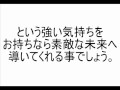 という強い気持ちを
お持ちなら素敵な未来へ
導いてくれる事でしょう。